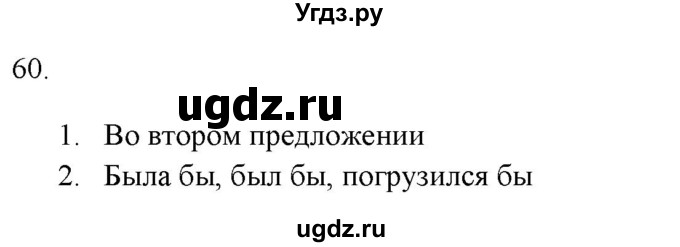 Угдз.ру

60.

ugdz.ru

1. Во втором предложении
2. Была бы, был бы, погрузился бы

ugdz.ru